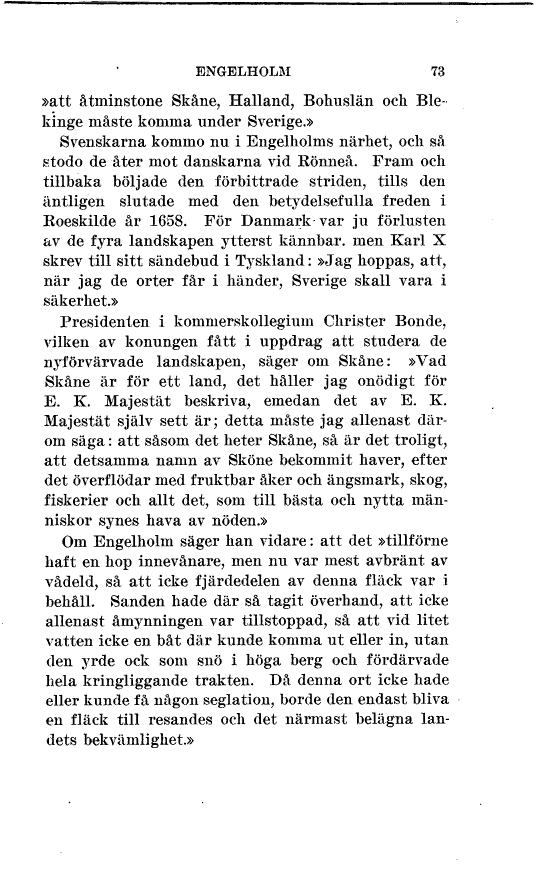 ENGELHOLM 73

»att åtminstone Skåne, Halland, Bohuslän och Blekinge måste komma under Sverige.»

Svenskarna kommo nu i Engelholms närhet, och så stodo de åter mot danskarna vid Rönneå. Fram och tillbaka böljade den förbittrade striden, tills den äntligen slutade med den betydelsefulla freden i Roeskilde år 1658. För Danmark var ju förlusten av de fyra landskapen ytterst kännbar. men Karl X skrev till sitt sändebud i Tyskland: »Jag hoppas, att, när jag de orter får i händer, Sverige skall vara i säkerhet.»

Presidenten i kommerskollegium Christer Bonde, vilken av konungen fått i uppdrag att studera de nyförvärvade landskapen, säger om Skåne: »Vad Skåne är för ett land, det håller jag onödigt för E. K. Majestät beskriva, emedan det av E. K. Majestät själv sett är; detta måste jag allenast därom säga: att såsom det heter Skåne, så är det troligt, att detsamma namn av Sköne bekommit haver, efter det överflödar med fruktbar åker och ängsmark, skog, fiskerier och allt det, som till bästa och nytta människor synes hava av nöden.»

Om Engelholm säger han vidare: att det »tillförne haft en hop innevånare, men nu var mest avbränt av vådeld, så att icke fjärdedelen av denna fläck var i behåll. Sanden hade där så tagit överhand, att icke allenast åmynningen var tillstoppad, så att vid litet vatten icke en båt där kunde komma ut eller in, utan den yrde ock som snö i höga berg och fördärvade hela kringliggande trakten. Då denna ort icke hade eller kunde få någon seglation, borde den endast bliva en fläck till resandes och det närmast belägna landets bekvämlighet.»